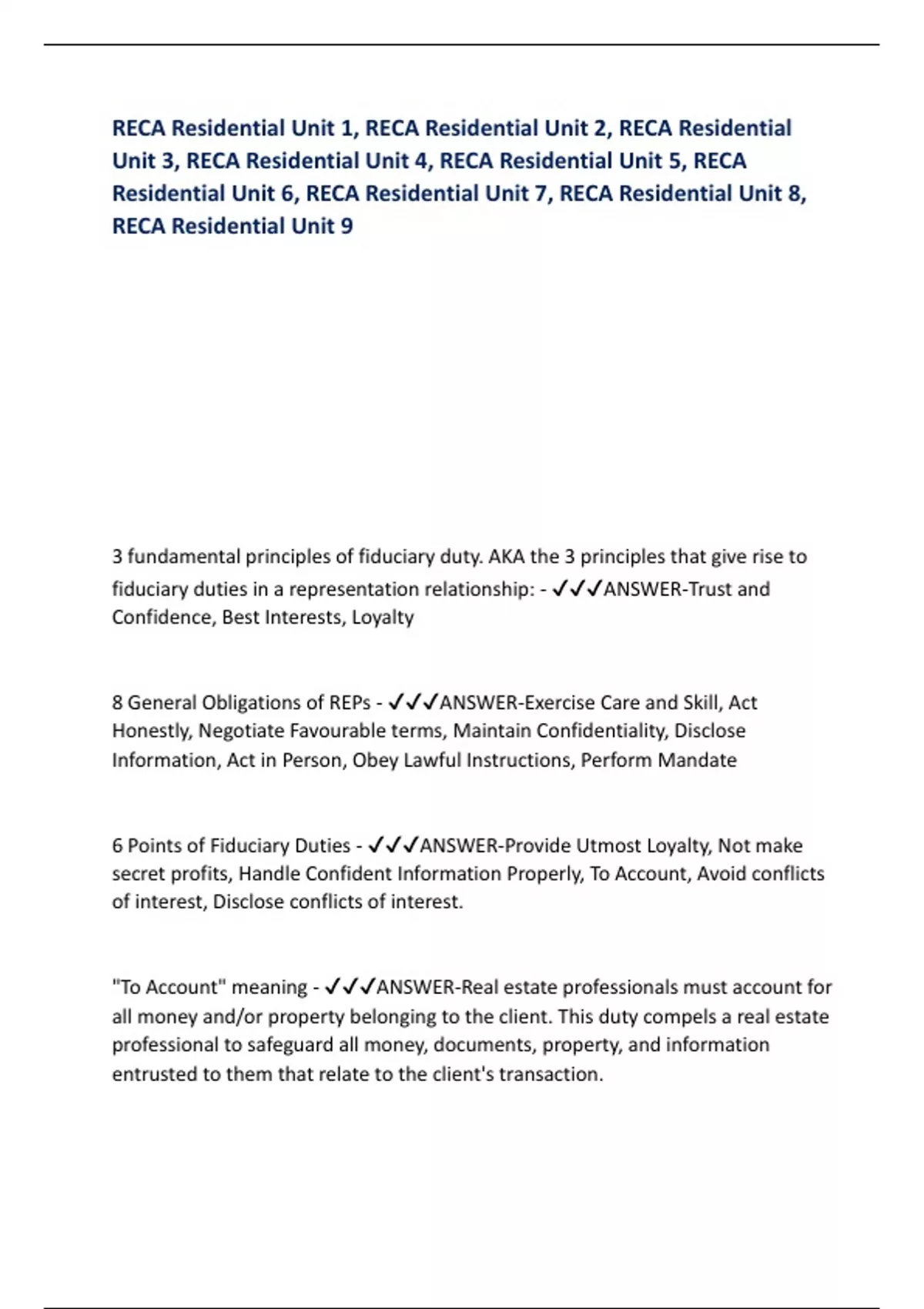 RECA Residential Unit 1, RECA Residential Unit 2, RECA Residential Unit 3, RECA Residential Unit 4, RECA Residential Unit 5, RECA Residential Unit 6, RECA Residential Unit 7, RECA Residential Unit 8, RECA Residential Unit 9

3 fundamental principles of fiduciary duty. AKA the 3 principles that give rise to fiduciary duties in a representation relationship: - ✓✓✓ANSWER-Trust and Confidence, Best Interests, Loyalty

8 General Obligations of REPs - ✓✓✓ANSWER-Exercise Care and Skill, Act Honestly, Negotiate Favourable terms, Maintain Confidentiality, Disclose Information, Act in Person, Obey Lawful Instructions, Perform Mandate

6 Points of Fiduciary Duties - ✓✓✓ANSWER-Provide Utmost Loyalty, Not make secret profits, Handle Confident Information Properly, To Account, Avoid conflicts of interest, Disclose conflicts of interest.

"To Account" meaning - ✓✓✓ANSWER-Real estate professionals must account for all money and/or property belonging to the client. This duty compels a real estate professional to safeguard all money, documents, property, and information entrusted to them that relate to the client's transaction.